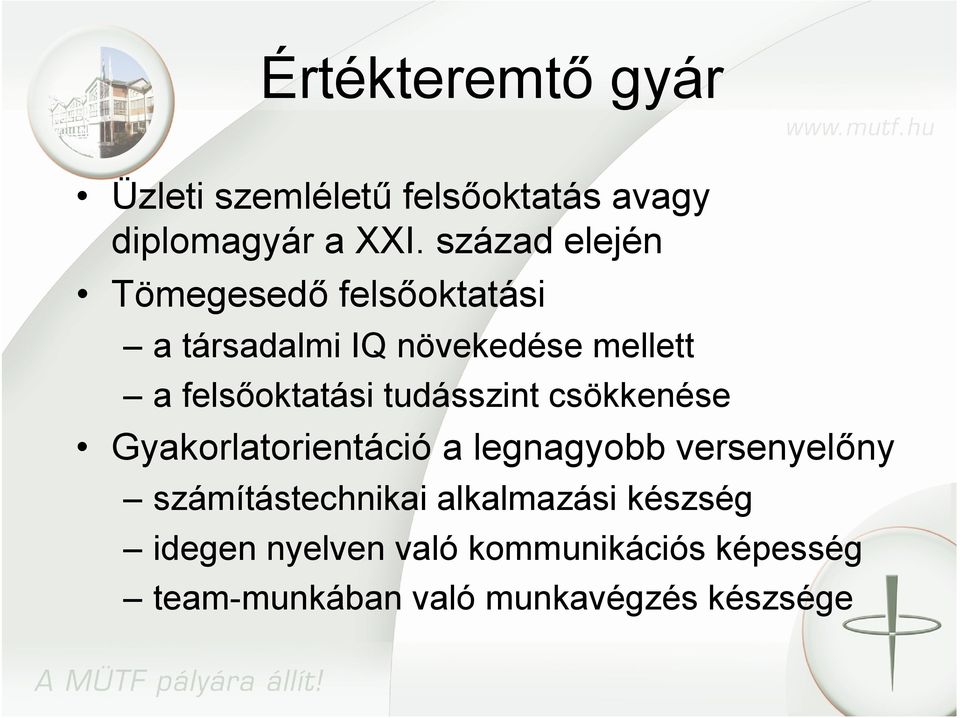 Értékteremtő gyár

www.mutf.hu

• Üzleti szemléletű felsőoktatás avagy diplomagyár a XXI. század elején
• Tömegesedő felsőoktatási
– a társadalmi IQ növekedése mellett
– a felsőoktatási tudásszint csökkenése
• Gyakorlatorientáció a legnagyobb versenyelőny
– számítástechnikai alkalmazási készség
– idegen nyelven való kommunikációs képesség
– team-munkában való munkavégzés készsége

A MÜTF pályára állít!